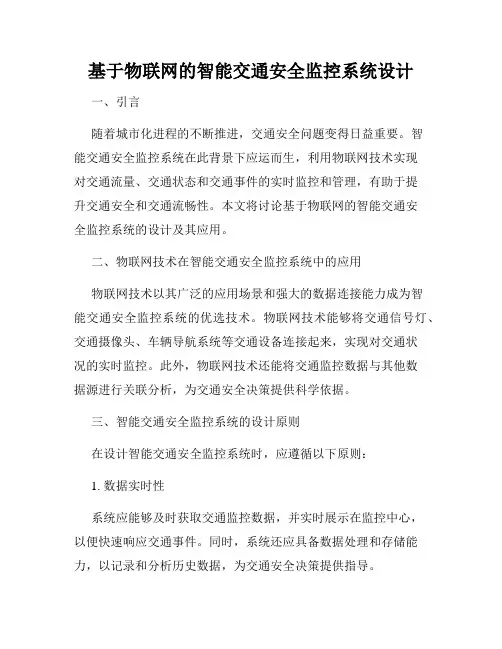 基于物联网的智能交通安全监控系统设计

一、引言

随着城市化进程的不断推进，交通安全问题变得日益重要。智能交通安全监控系统在此背景下应运而生，利用物联网技术实现对交通流量、交通状态和交通事件的实时监控和管理，有助于提升交通安全和交通流畅性。本文将讨论基于物联网的智能交通安全监控系统的设计及其应用。

二、物联网技术在智能交通安全监控系统中的应用

物联网技术以其广泛的应用场景和强大的数据连接能力成为智能交通安全监控系统的优选技术。物联网技术能够将交通信号灯、交通摄像头、车辆导航系统等交通设备连接起来，实现对交通状况的实时监控。此外，物联网技术还能将交通监控数据与其他数据源进行关联分析，为交通安全决策提供科学依据。

三、智能交通安全监控系统的设计原则

在设计智能交通安全监控系统时，应遵循以下原则：

1. 数据实时性

系统应能够及时获取交通监控数据，并实时展示在监控中心，以便快速响应交通事件。同时，系统还应具备数据处理和存储能力，以记录和分析历史数据，为交通安全决策提供指导。